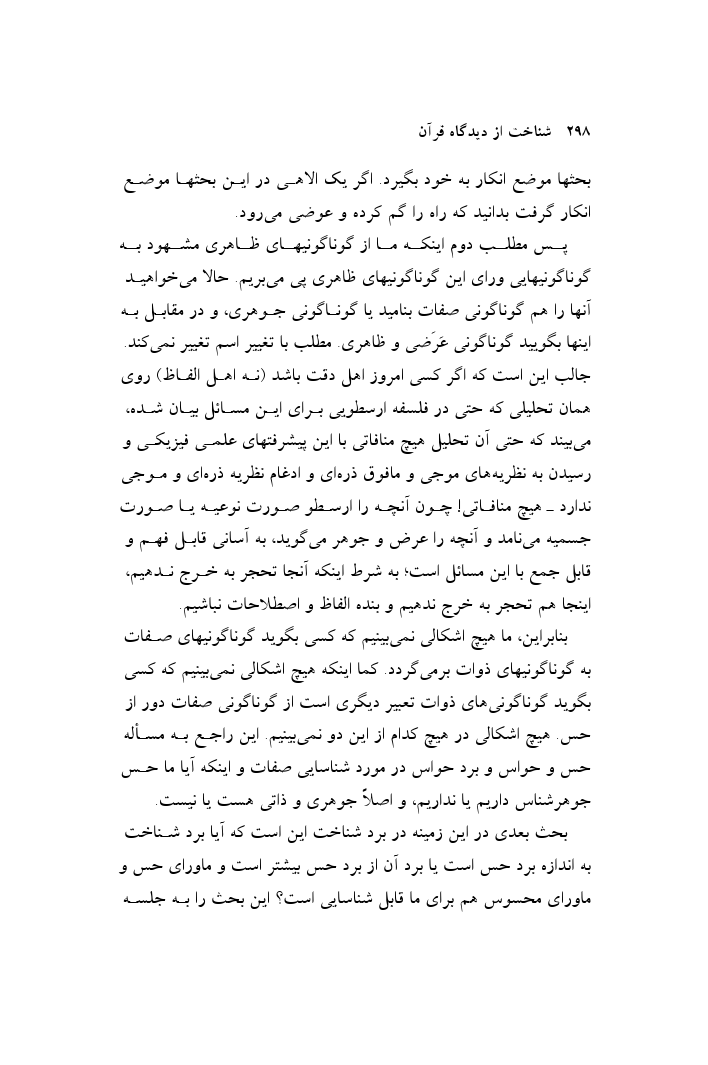 ۲۹۸ شناخت از دیدگاه قرآن

بحثها موضع انکار به خود بگیرد. اگر یک الاهی در این بحثها موضع انکار گرفت بدانید که راه را گم کرده و عوضی می‌رود.

پس مطلب دوم اینکه ما از گوناگونیهای ظاهری مشهود به گوناگونیهایی ورای این گوناگونیهای ظاهری پی می‌بریم. حالا می‌خواهید آنها را هم گوناگونی صفات بنامید یا گوناگونی جوهری، و در مقابل به اینها بگویید گوناگونی عَرَضی و ظاهری. مطلب با تغییر اسم تغییر نمی‌کند. جالب این است که اگر کسی امروز اهل دقت باشد (نه اهل الفاظ) روی همان تحلیلی که حتی در فلسفه ارسطویی برای این مسائل بیان شده، می‌بیند که حتی آن تحلیل هیچ منافاتی با این پیشرفتهای علمی فیزیکی و رسیدن به نظریه‌های موجی و مافوق ذره‌ای و ادغام نظریه ذره‌ای و موجی ندارد ـ هیچ منافاتی! چون آنچه را ارسطو صورت نوعیه یا صورت جسمیه می‌نامد و آنچه را عرض و جوهر می‌گوید، به آسانی قابل فهم و قابل جمع با این مسائل است؛ به شرط اینکه آنجا تحجر به خرج ندهیم، اینجا هم تحجر به خرج ندهیم و بنده الفاظ و اصطلاحات نباشیم.

بنابراین، ما هیچ اشکالی نمی‌بینیم که کسی بگوید گوناگونیهای صفات به گوناگونیهای ذوات برمی‌گردد. کما اینکه هیچ اشکالی نمی‌بینیم که کسی بگوید گوناگونی‌های ذوات تعبیر دیگری است از گوناگونی صفات دور از حس. هیچ اشکالی در هیچ کدام از این دو نمی‌بینیم. این راجع به مسأله حس و حواس و برد حواس در مورد شناسایی صفات و اینکه آیا ما حس جوهرشناس داریم یا نداریم، و اصلاً جوهری و ذاتی هست یا نیست.

بحث بعدی در این زمینه در برد شناخت این است که آیا برد شناخت به اندازه برد حس است یا برد آن از برد حس بیشتر است و ماورای حس و ماورای محسوس هم برای ما قابل شناسایی است؟ این بحث را به جلسه